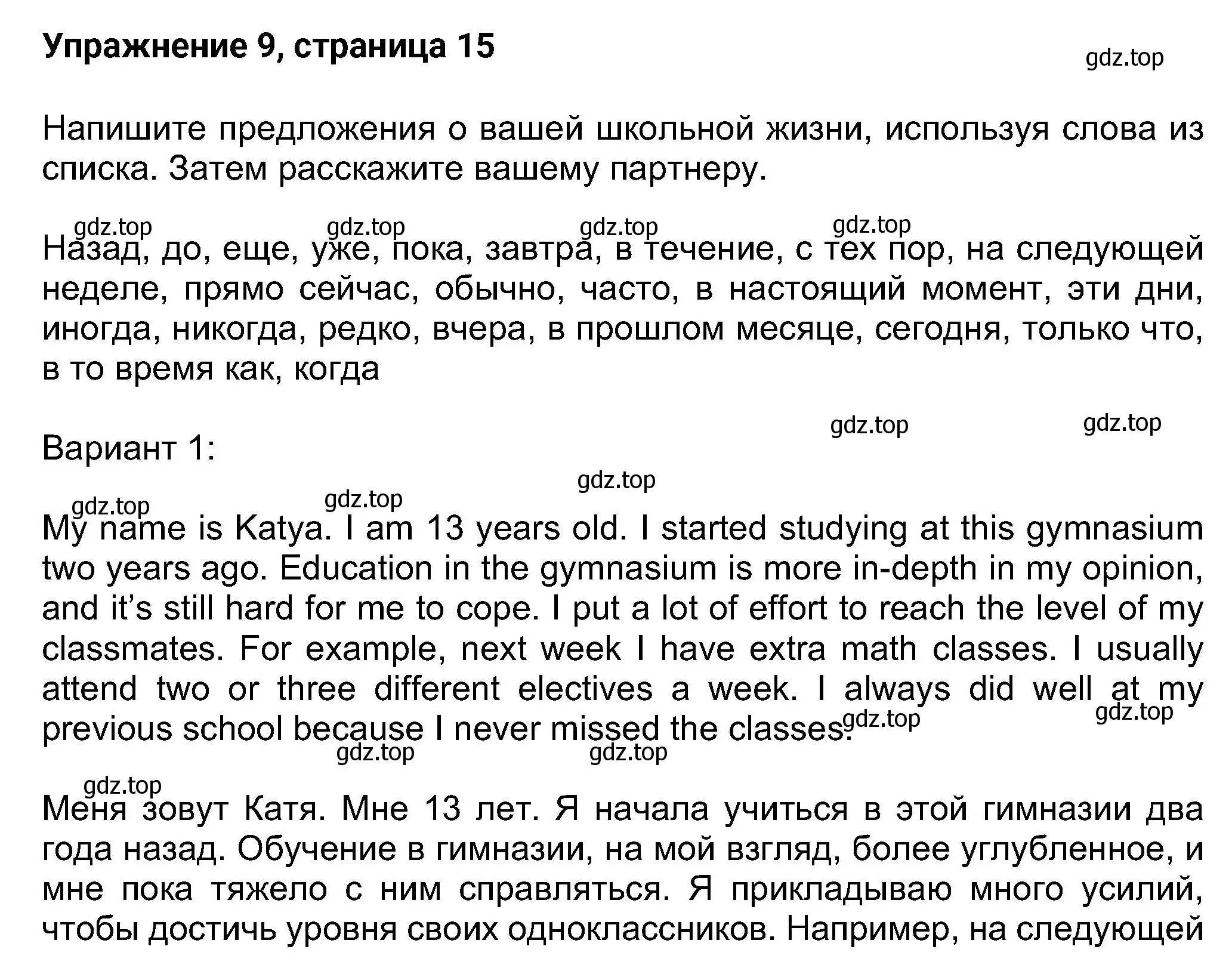 Упражнение 9, страница 15

gdz.top

Напишите предложения о вашей школьной жизни, используя слова из списка. Затем расскажите вашему партнеру.

gdz.top gdz.top gdz.top gdz.top

Назад, до, еще, уже, пока, завтра, в течение, с тех пор, на следующей неделе, прямо сейчас, обычно, часто, в настоящий момент, эти дни, иногда, никогда, редко, вчера, в прошлом месяце, сегодня, только что, в то время как, когда

gdz.top gdz.top

Вариант 1:

gdz.top gdz.top gdz.top

My name is Katya. I am 13 years old. I started studying at this gymnasium two years ago. Education in the gymnasium is more in-depth in my opinion, and it's still hard for me to cope. I put a lot of effort to reach the level of my classmates. For example, next week I have extra math classes. I usually attend two or three different electives a week. I always did well at my previous school because I never missed the classes.

gdz.top gdz.top gdz.top gdz.top

gdz.top

Меня зовут Катя. Мне 13 лет. Я начала учиться в этой гимназии два года назад. Обучение в гимназии, на мой взгляд, более углубленное, и мне пока тяжело с ним справляться. Я прикладываю много усилий, чтобы достичь уровня своих одноклассников. Например, на следующей